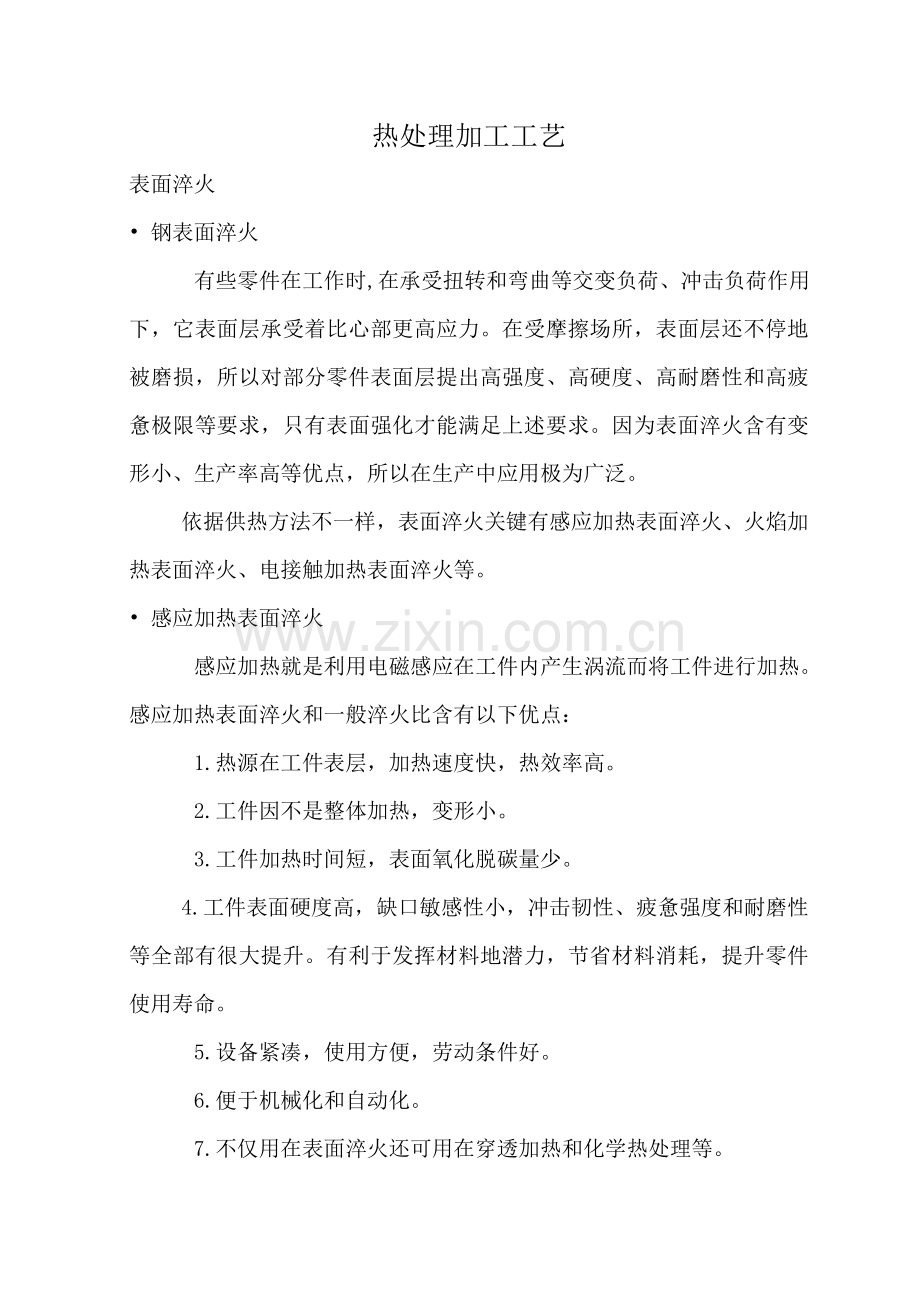 热处理加工工艺

表面淬火

• 钢表面淬火

有些零件在工作时,在承受扭转和弯曲等交变负荷、冲击负荷作用下，它表面层承受着比心部更高应力。在受摩擦场所，表面层还不停地被磨损，所以对部分零件表面层提出高强度、高硬度、高耐磨性和高疲惫极限等要求，只有表面强化才能满足上述要求。因为表面淬火含有变形小、生产率高等优点，所以在生产中应用极为广泛。

依据供热方法不一样，表面淬火关键有感应加热表面淬火、火焰加热表面淬火、电接触加热表面淬火等。

• 感应加热表面淬火

www.zixin.com.cn

感应加热就是利用电磁感应在工件内产生涡流而将工件进行加热。感应加热表面淬火和一般淬火比含有以下优点：

1.热源在工件表层，加热速度快，热效率高。

2.工件因不是整体加热，变形小。

3.工件加热时间短，表面氧化脱碳量少。

4.工件表面硬度高，缺口敏感性小，冲击韧性、疲惫强度和耐磨性等全部有很大提升。有利于发挥材料地潜力，节省材料消耗，提升零件使用寿命。

5.设备紧凑，使用方便，劳动条件好。

6.便于机械化和自动化。

7.不仅用在表面淬火还可用在穿透加热和化学热处理等。